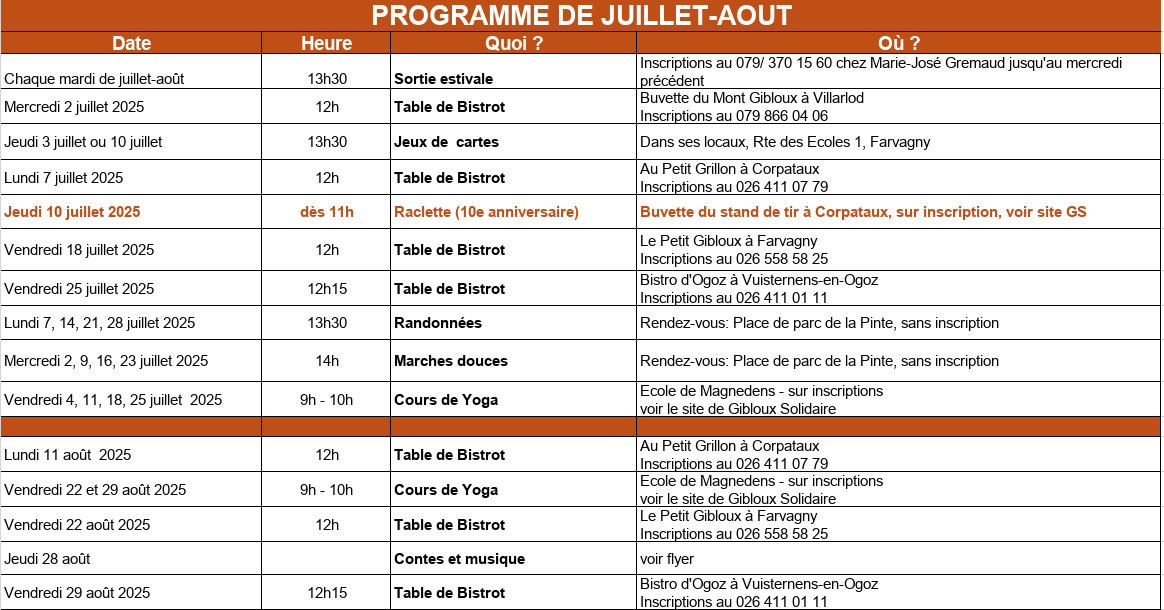 PROGRAMME DE JUILLET-AOUT

| Date | Heure | Quoi ? | Où ? |
|---|---|---|---|
| Chaque mardi de juillet-août | 13h30 | Sortie estivale | Inscriptions au 079/ 370 15 60 chez Marie-José Gremaud jusqu'au mercredi précédent |
| Mercredi 2 juillet 2025 | 12h | Table de Bistrot | Buvette du Mont Gibloux à Villarlod Inscriptions au 079 866 04 06 |
| Jeudi 3 juillet ou 10 juillet | 13h30 | Jeux de cartes | Dans ses locaux, Rte des Ecoles 1, Farvagny |
| Lundi 7 juillet 2025 | 12h | Table de Bistrot | Au Petit Grillon à Corpataux Inscriptions au 026 411 07 79 |
| Jeudi 10 juillet 2025 | dès 11h | Raclette (10e anniversaire) | Buvette du stand de tir à Corpataux, sur inscription, voir site GS |
| Vendredi 18 juillet 2025 | 12h | Table de Bistrot | Le Petit Gibloux à Farvagny Inscriptions au 026 558 58 25 |
| Vendredi 25 juillet 2025 | 12h15 | Table de Bistrot | Bistro d'Ogoz à Vuisternens-en-Ogoz Inscriptions au 026 411 01 11 |
| Lundi 7, 14, 21, 28 juillet 2025 | 13h30 | Randonnées | Rendez-vous: Place de parc de la Pinte, sans inscription |
| Mercredi 2, 9, 16, 23 juillet 2025 | 14h | Marches douces | Rendez-vous: Place de parc de la Pinte, sans inscription |
| Vendredi 4, 11, 18, 25 juillet 2025 | 9h - 10h | Cours de Yoga | Ecole de Magnedens - sur inscriptions voir le site de Gibloux Solidaire |
| | | | |
| Lundi 11 août 2025 | 12h | Table de Bistrot | Au Petit Grillon à Corpataux Inscriptions au 026 411 07 79 |
| Vendredi 22 et 29 août 2025 | 9h - 10h | Cours de Yoga | Ecole de Magnedens - sur inscriptions voir le site de Gibloux Solidaire |
| Vendredi 22 août 2025 | 12h | Table de Bistrot | Le Petit Gibloux à Farvagny Inscriptions au 026 558 58 25 |
| Jeudi 28 août | | Contes et musique | voir flyer |
| Vendredi 29 août 2025 | 12h15 | Table de Bistrot | Bistro d'Ogoz à Vuisternens-en-Ogoz Inscriptions au 026 411 01 11 |